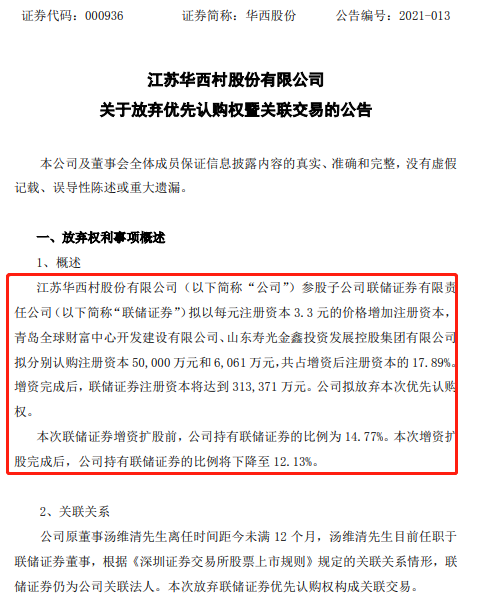 证券代码：000936　　　　证券简称：华西股份　　　　公告编号：2021-013

江苏华西村股份有限公司
关于放弃优先认购权暨关联交易的公告

本公司及董事会全体成员保证信息披露内容的真实、准确和完整，没有虚假记载、误导性陈述或重大遗漏。

一、放弃权利事项概述

1、概述

江苏华西村股份有限公司（以下简称“公司”）参股子公司联储证券有限责任公司（以下简称“联储证券”）拟以每元注册资本 3.3 元的价格增加注册资本，青岛全球财富中心开发建设有限公司、山东寿光金鑫投资发展控股集团有限公司拟分别认购注册资本 50,000 万元和 6,061 万元，共占增资后注册资本的 17.89%。增资完成后，联储证券注册资本将达到 313,371 万元。公司拟放弃本次优先认购权。

本次联储证券增资扩股前，公司持有联储证券的比例为 14.77%。本次增资扩股完成后，公司持有联储证券的比例将下降至 12.13%。

2、关联关系

公司原董事汤维清先生离任时间距今未满 12 个月，汤维清先生目前任职于联储证券董事，根据《深圳证券交易所股票上市规则》规定的关联关系情形，联储证券仍为公司关联法人。本次放弃联储证券优先认购权构成关联交易。